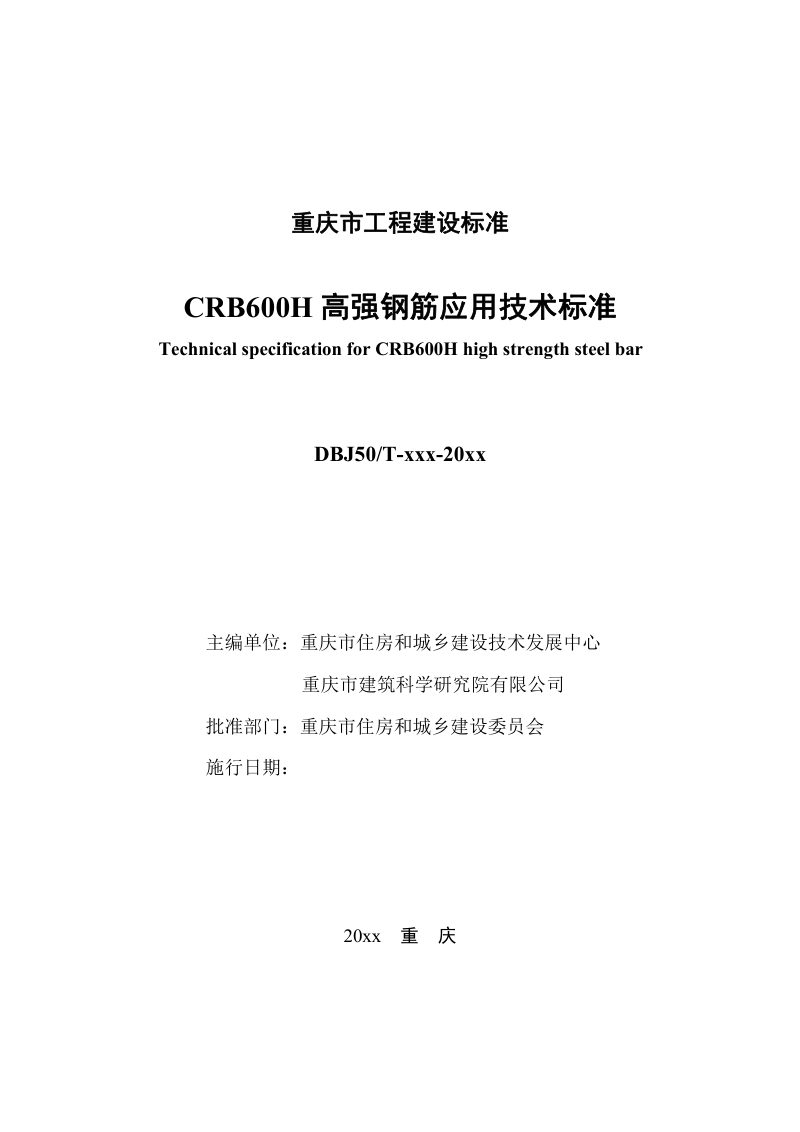 重庆市工程建设标准

CRB600H 高强钢筋应用技术标准

Technical specification for CRB600H high strength steel bar

DBJ50/T-xxx-20xx

主编单位：重庆市住房和城乡建设技术发展中心

重庆市建筑科学研究院有限公司

批准部门：重庆市住房和城乡建设委员会

施行日期：

20xx 重 庆